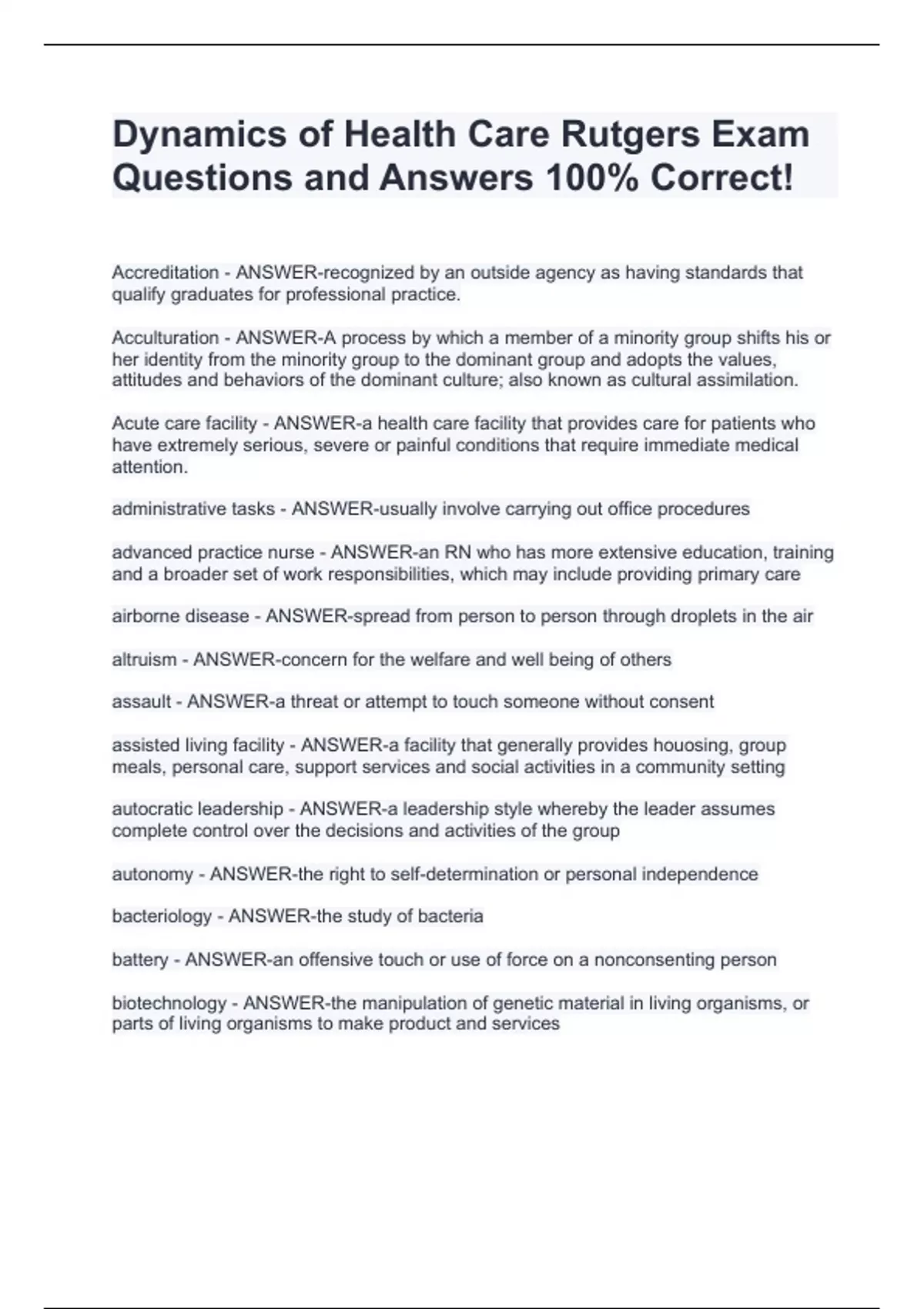 Dynamics of Health Care Rutgers Exam Questions and Answers 100% Correct!

Accreditation - ANSWER-recognized by an outside agency as having standards that qualify graduates for professional practice.

Acculturation - ANSWER-A process by which a member of a minority group shifts his or her identity from the minority group to the dominant group and adopts the values, attitudes and behaviors of the dominant culture; also known as cultural assimilation.

Acute care facility - ANSWER-a health care facility that provides care for patients who have extremely serious, severe or painful conditions that require immediate medical attention.

administrative tasks - ANSWER-usually involve carrying out office procedures

advanced practice nurse - ANSWER-an RN who has more extensive education, training and a broader set of work responsibilities, which may include providing primary care

airborne disease - ANSWER-spread from person to person through droplets in the air

altruism - ANSWER-concern for the welfare and well being of others

assault - ANSWER-a threat or attempt to touch someone without consent

assisted living facility - ANSWER-a facility that generally provides houosing, group meals, personal care, support services and social activities in a community setting

autocratic leadership - ANSWER-a leadership style whereby the leader assumes complete control over the decisions and activities of the group

autonomy - ANSWER-the right to self-determination or personal independence

bacteriology - ANSWER-the study of bacteria

battery - ANSWER-an offensive touch or use of force on a nonconsenting person

biotechnology - ANSWER-the manipulation of genetic material in living organisms, or parts of living organisms to make product and services